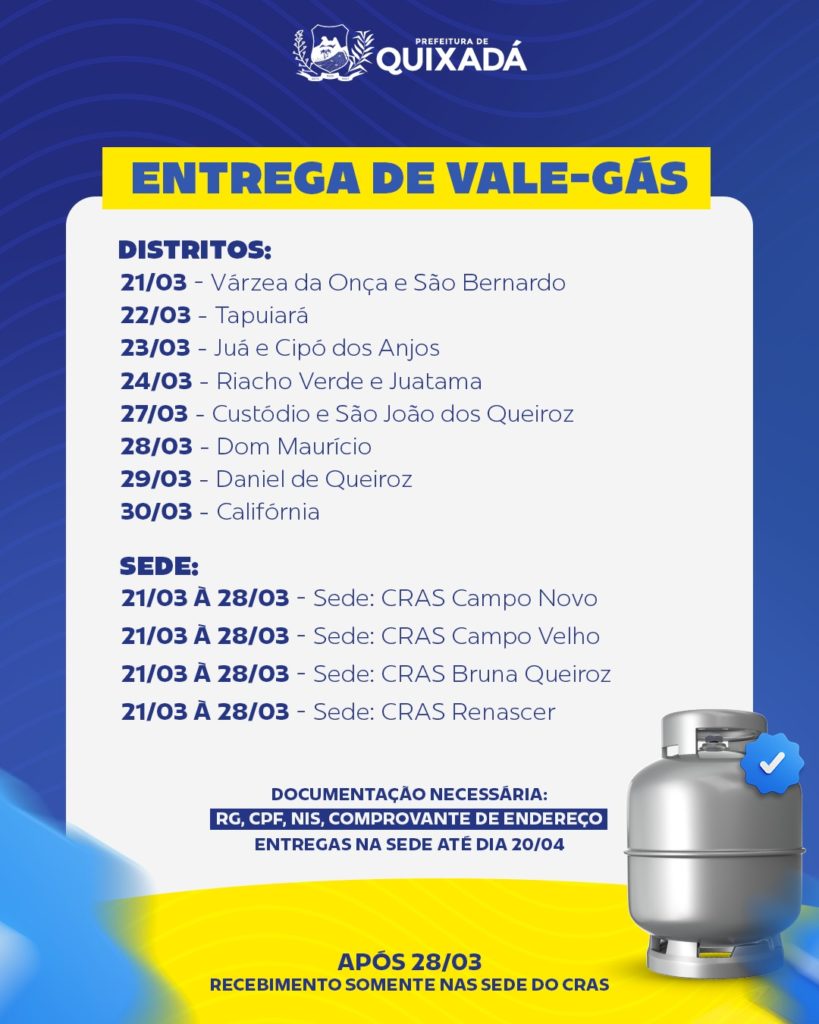 PREFEITURA DE
QUIXADÁ

ENTREGA DE VALE-GÁS

DISTRITOS:
21/03 - Várzea da Onça e São Bernardo
22/03 - Tapuiará
23/03 - Juá e Cipó dos Anjos
24/03 - Riacho Verde e Juatama
27/03 - Custódio e São João dos Queiroz
28/03 - Dom Maurício
29/03 - Daniel de Queiroz
30/03 - Califórnia

SEDE:
21/03 À 28/03 - Sede: CRAS Campo Novo
21/03 À 28/03 - Sede: CRAS Campo Velho
21/03 À 28/03 - Sede: CRAS Bruna Queiroz
21/03 À 28/03 - Sede: CRAS Renascer

DOCUMENTAÇÃO NECESSÁRIA:
RG, CPF, NIS, COMPROVANTE DE ENDEREÇO
ENTREGAS NA SEDE ATÉ DIA 20/04

APÓS 28/03
RECEBIMENTO SOMENTE NAS SEDE DO CRAS